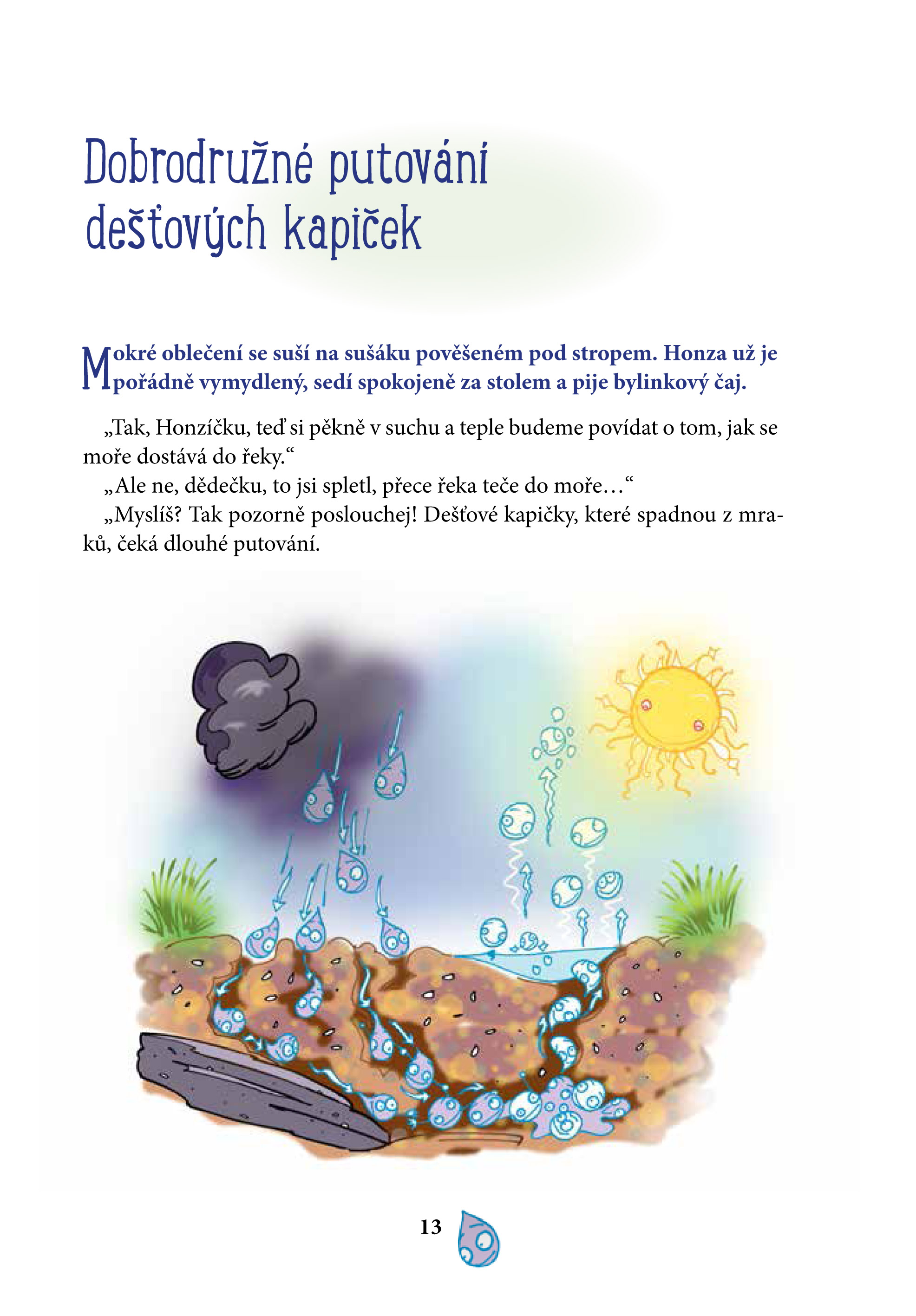 Dobrodružné putování dešťových kapiček

Mokré oblečení se suší na sušáku pověšeném pod stropem. Honza už je pořádně vymydlený, sedí spokojeně za stolem a pije bylinkový čaj.

„Tak, Honzíčku, teď si pěkně v suchu a teple budeme povídat o tom, jak se moře dostává do řeky.“

„Ale ne, dědečku, to jsi spletl, přece řeka teče do moře…“

„Myslíš? Tak pozorně poslouchej! Dešťové kapičky, které spadnou z mraků, čeká dlouhé putování.

13